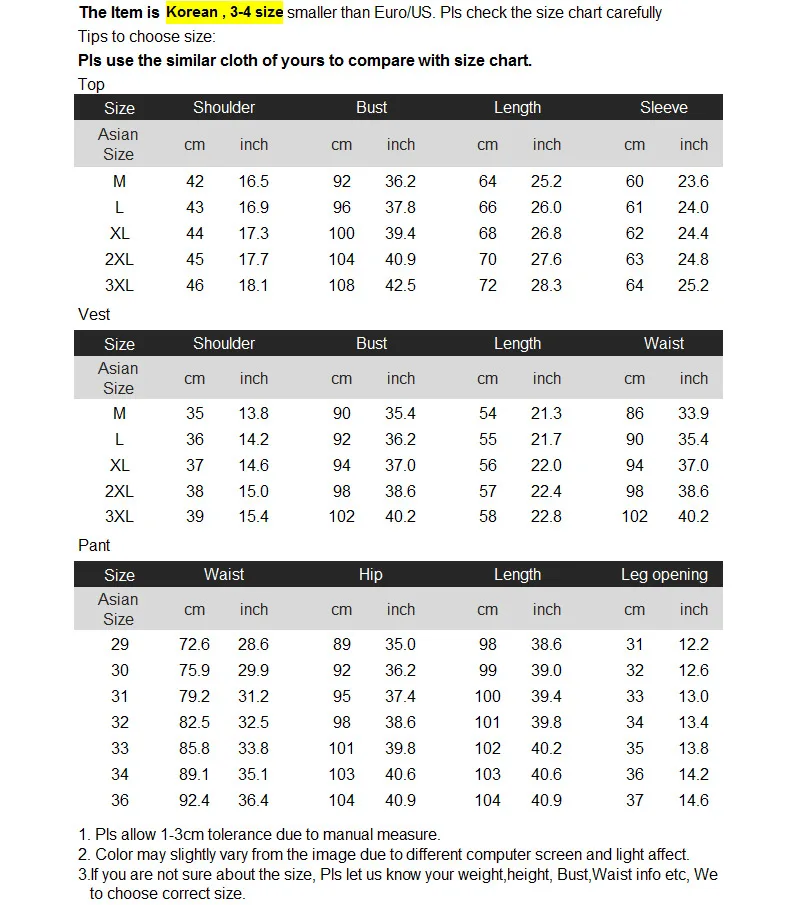 The Item is Korean , 3-4 size smaller than Euro/US. Pls check the size chart carefully
Tips to choose size:
Pls use the similar cloth of yours to compare with size chart.

Top

| Size | Shoulder | | Bust | | Length | | Sleeve | |
|---|---|---|---|---|---|---|---|---|
| Asian Size | cm | inch | cm | inch | cm | inch | cm | inch |
| M | 42 | 16.5 | 92 | 36.2 | 64 | 25.2 | 60 | 23.6 |
| L | 43 | 16.9 | 96 | 37.8 | 66 | 26.0 | 61 | 24.0 |
| XL | 44 | 17.3 | 100 | 39.4 | 68 | 26.8 | 62 | 24.4 |
| 2XL | 45 | 17.7 | 104 | 40.9 | 70 | 27.6 | 63 | 24.8 |
| 3XL | 46 | 18.1 | 108 | 42.5 | 72 | 28.3 | 64 | 25.2 |

Vest

| Size | Shoulder | | Bust | | Length | | Waist | |
|---|---|---|---|---|---|---|---|---|
| Asian Size | cm | inch | cm | inch | cm | inch | cm | inch |
| M | 35 | 13.8 | 90 | 35.4 | 54 | 21.3 | 86 | 33.9 |
| L | 36 | 14.2 | 92 | 36.2 | 55 | 21.7 | 90 | 35.4 |
| XL | 37 | 14.6 | 94 | 37.0 | 56 | 22.0 | 94 | 37.0 |
| 2XL | 38 | 15.0 | 98 | 38.6 | 57 | 22.4 | 98 | 38.6 |
| 3XL | 39 | 15.4 | 102 | 40.2 | 58 | 22.8 | 102 | 40.2 |

Pant

| Size | Waist | | Hip | | Length | | Leg opening | |
|---|---|---|---|---|---|---|---|---|
| Asian Size | cm | inch | cm | inch | cm | inch | cm | inch |
| 29 | 72.6 | 28.6 | 89 | 35.0 | 98 | 38.6 | 31 | 12.2 |
| 30 | 75.9 | 29.9 | 92 | 36.2 | 99 | 39.0 | 32 | 12.6 |
| 31 | 79.2 | 31.2 | 95 | 37.4 | 100 | 39.4 | 33 | 13.0 |
| 32 | 82.5 | 32.5 | 98 | 38.6 | 101 | 39.8 | 34 | 13.4 |
| 33 | 85.8 | 33.8 | 101 | 39.8 | 102 | 40.2 | 35 | 13.8 |
| 34 | 89.1 | 35.1 | 103 | 40.6 | 103 | 40.6 | 36 | 14.2 |
| 36 | 92.4 | 36.4 | 104 | 40.9 | 104 | 40.9 | 37 | 14.6 |

1. Pls allow 1-3cm tolerance due to manual measure.
2. Color may slightly vary from the image due to different computer screen and light affect.
3.If you are not sure about the size, Pls let us know your weight,height, Bust,Waist info etc, We to choose correct size.